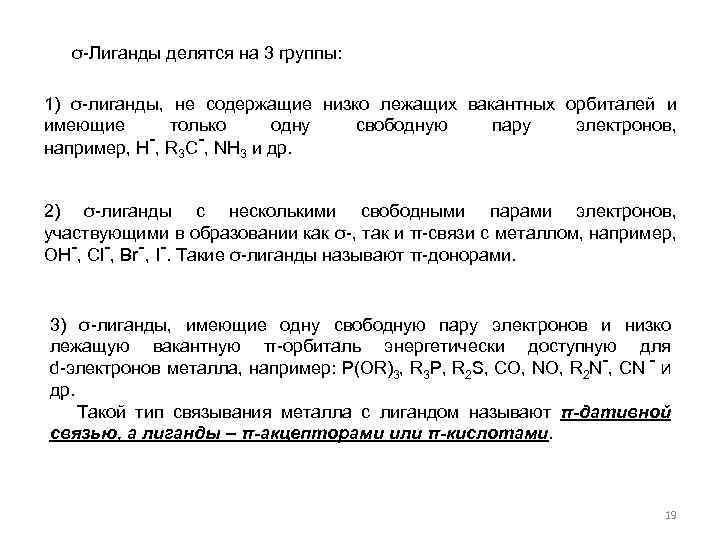 σ-Лиганды делятся на 3 группы:

1) σ-лиганды, не содержащие низко лежащих вакантных орбиталей и имеющие только одну свободную пару электронов, например, $H^-$, $R_3C^-$, $NH_3$ и др.

2) σ-лиганды с несколькими свободными парами электронов, участвующими в образовании как σ-, так и π-связи с металлом, например, $OH^-$, $Cl^-$, $Br^-$, $I^-$. Такие σ-лиганды называют π-донорами.

3) σ-лиганды, имеющие одну свободную пару электронов и низко лежащую вакантную π-орбиталь энергетически доступную для d-электронов металла, например: $P(OR)_3$, $R_3P$, $R_2S$, CO, NO, $R_2N^-$, $CN^-$ и др.

Такой тип связывания металла с лигандом называют π-дативной связью, а лиганды – π-акцепторами или π-кислотами.

19